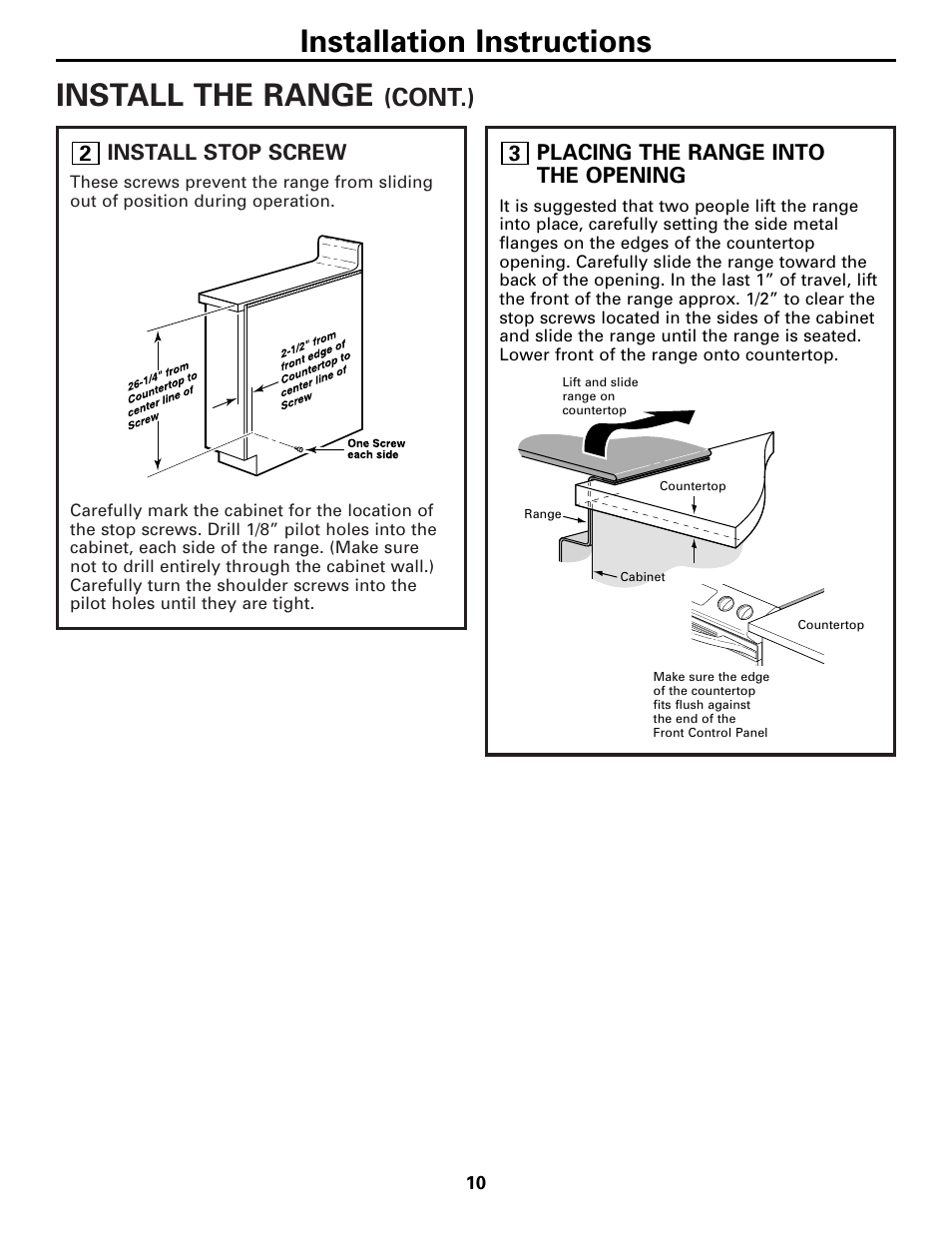 Installation Instructions

INSTALL THE RANGE (CONT.)

2 INSTALL STOP SCREW

These screws prevent the range from sliding out of position during operation.

26-1/4" from Countertop to center line of Screw

2-1/2" from front edge of Countertop to center line of Screw

One Screw each side

Carefully mark the cabinet for the location of the stop screws. Drill 1/8" pilot holes into the cabinet, each side of the range. (Make sure not to drill entirely through the cabinet wall.) Carefully turn the shoulder screws into the pilot holes until they are tight.

3 PLACING THE RANGE INTO THE OPENING

It is suggested that two people lift the range into place, carefully setting the side metal flanges on the edges of the countertop opening. Carefully slide the range toward the back of the opening. In the last 1" of travel, lift the front of the range approx. 1/2" to clear the stop screws located in the sides of the cabinet and slide the range until the range is seated. Lower front of the range onto countertop.

Lift and slide range on countertop

Countertop

Range

Cabinet

Countertop

Make sure the edge of the countertop fits flush against the end of the Front Control Panel

10